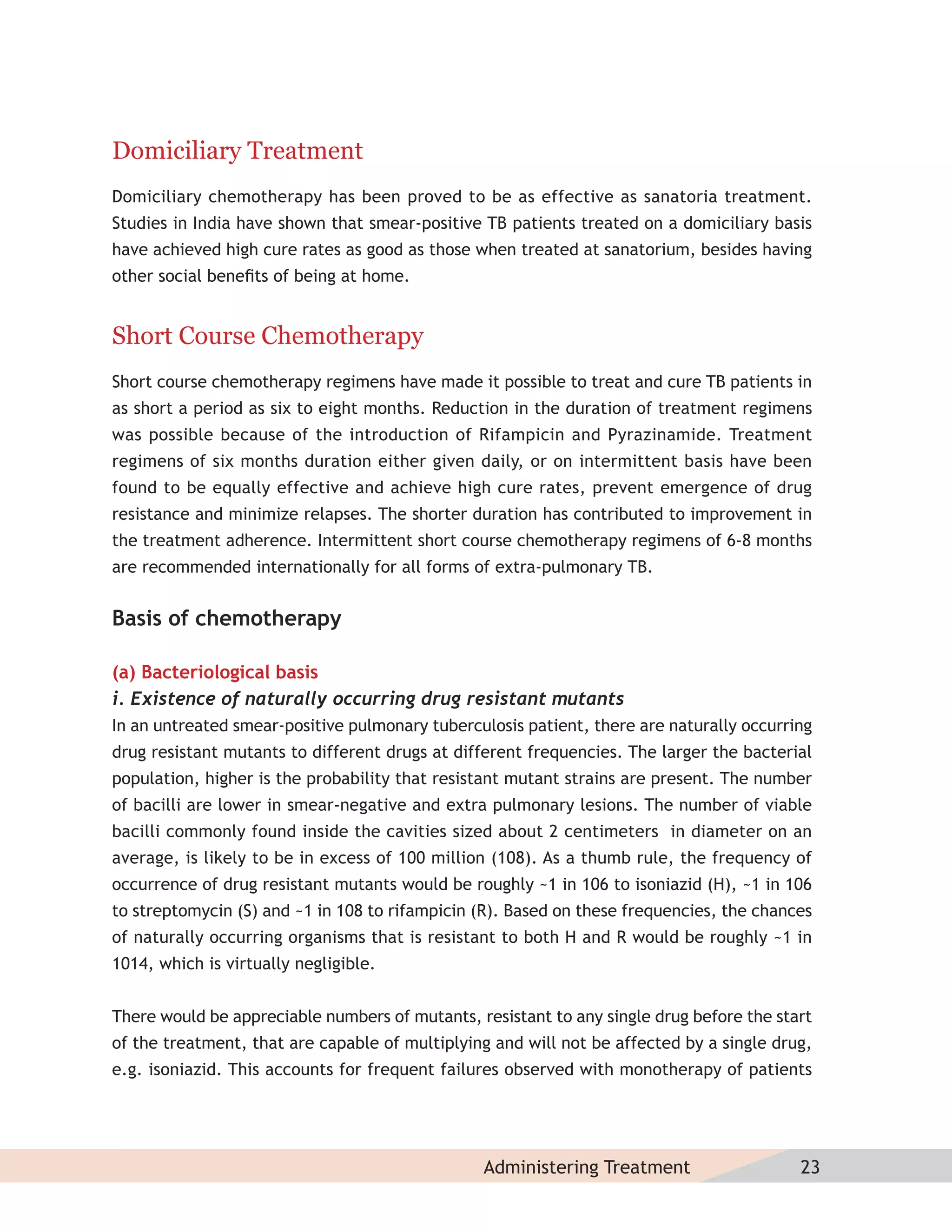 Domiciliary Treatment

Domiciliary chemotherapy has been proved to be as effective as sanatoria treatment. Studies in India have shown that smear-positive TB patients treated on a domiciliary basis have achieved high cure rates as good as those when treated at sanatorium, besides having other social benefits of being at home.

Short Course Chemotherapy

Short course chemotherapy regimens have made it possible to treat and cure TB patients in as short a period as six to eight months. Reduction in the duration of treatment regimens was possible because of the introduction of Rifampicin and Pyrazinamide. Treatment regimens of six months duration either given daily, or on intermittent basis have been found to be equally effective and achieve high cure rates, prevent emergence of drug resistance and minimize relapses. The shorter duration has contributed to improvement in the treatment adherence. Intermittent short course chemotherapy regimens of 6-8 months are recommended internationally for all forms of extra-pulmonary TB.

Basis of chemotherapy

(a) Bacteriological basis

i. Existence of naturally occurring drug resistant mutants

In an untreated smear-positive pulmonary tuberculosis patient, there are naturally occurring drug resistant mutants to different drugs at different frequencies. The larger the bacterial population, higher is the probability that resistant mutant strains are present. The number of bacilli are lower in smear-negative and extra pulmonary lesions. The number of viable bacilli commonly found inside the cavities sized about 2 centimeters in diameter on an average, is likely to be in excess of 100 million (108). As a thumb rule, the frequency of occurrence of drug resistant mutants would be roughly ~1 in 106 to isoniazid (H), ~1 in 106 to streptomycin (S) and ~1 in 108 to rifampicin (R). Based on these frequencies, the chances of naturally occurring organisms that is resistant to both H and R would be roughly ~1 in 1014, which is virtually negligible.

There would be appreciable numbers of mutants, resistant to any single drug before the start of the treatment, that are capable of multiplying and will not be affected by a single drug, e.g. isoniazid. This accounts for frequent failures observed with monotherapy of patients

Administering Treatment 23